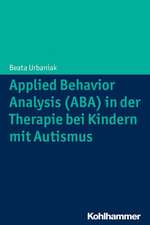 Beata Urbaniak

Applied Behavior Analysis (ABA) in der Therapie bei Kindern mit Autismus

Kohlhammer